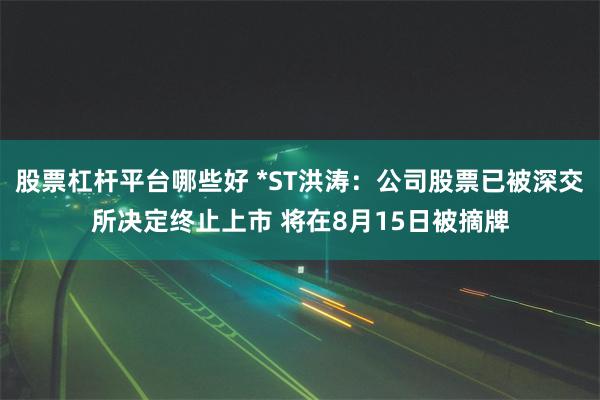 股票杠杆平台哪些好 *ST洪涛：公司股票已被深交所决定终止上市 将在8月15日被摘牌